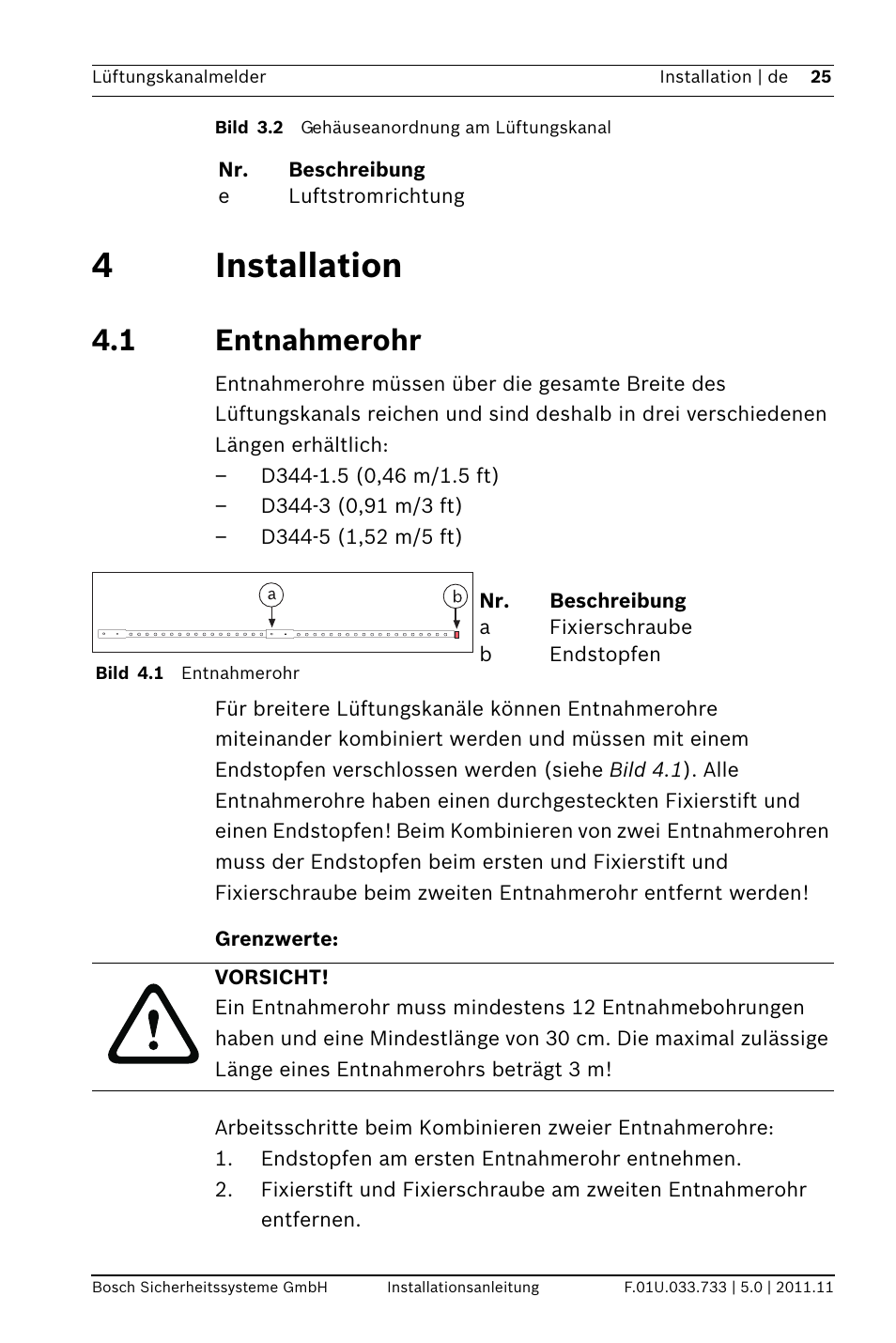 Lüftungskanalmelder Installation | de 25

Bild 3.2 Gehäuseanordnung am Lüftungskanal

| Nr. | Beschreibung |
|---|---|
| e | Luftstromrichtung |

4 Installation

4.1 Entnahmerohr

Entnahmerohre müssen über die gesamte Breite des Lüftungskanals reichen und sind deshalb in drei verschiedenen Längen erhältlich:

– D344-1.5 (0,46 m/1.5 ft)
– D344-3 (0,91 m/3 ft)
– D344-5 (1,52 m/5 ft)

a b

Bild 4.1 Entnahmerohr

| Nr. | Beschreibung |
|---|---|
| a | Fixierschraube |
| b | Endstopfen |

Für breitere Lüftungskanäle können Entnahmerohre miteinander kombiniert werden und müssen mit einem Endstopfen verschlossen werden (siehe Bild 4.1). Alle Entnahmerohre haben einen durchgesteckten Fixierstift und einen Endstopfen! Beim Kombinieren von zwei Entnahmerohren muss der Endstopfen beim ersten und Fixierstift und Fixierschraube beim zweiten Entnahmerohr entfernt werden!

Grenzwerte:

VORSICHT!
Ein Entnahmerohr muss mindestens 12 Entnahmebohrungen haben und eine Mindestlänge von 30 cm. Die maximal zulässige Länge eines Entnahmerohrs beträgt 3 m!

Arbeitsschritte beim Kombinieren zweier Entnahmerohre:
1. Endstopfen am ersten Entnahmerohr entnehmen.
2. Fixierstift und Fixierschraube am zweiten Entnahmerohr entfernen.

Bosch Sicherheitssysteme GmbH Installationsanleitung F.01U.033.733 | 5.0 | 2011.11